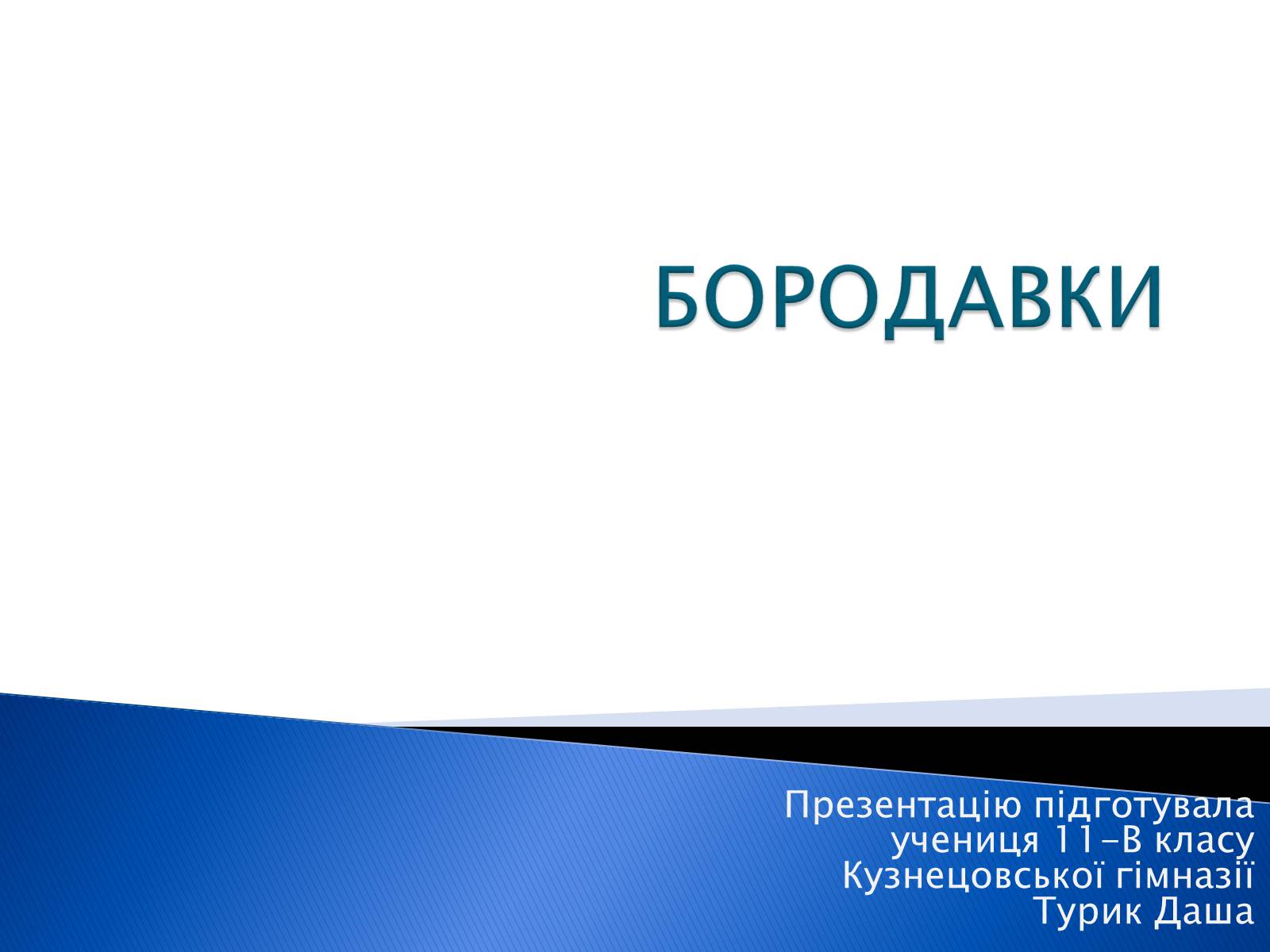 БОРОДАВКИ

Презентацію підготувала
учениця 11-В класу
Кузнецовської гімназії
Турик Даша